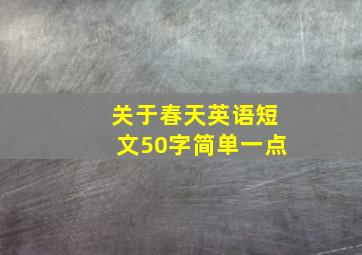 关于春天英语短文50字简单一点